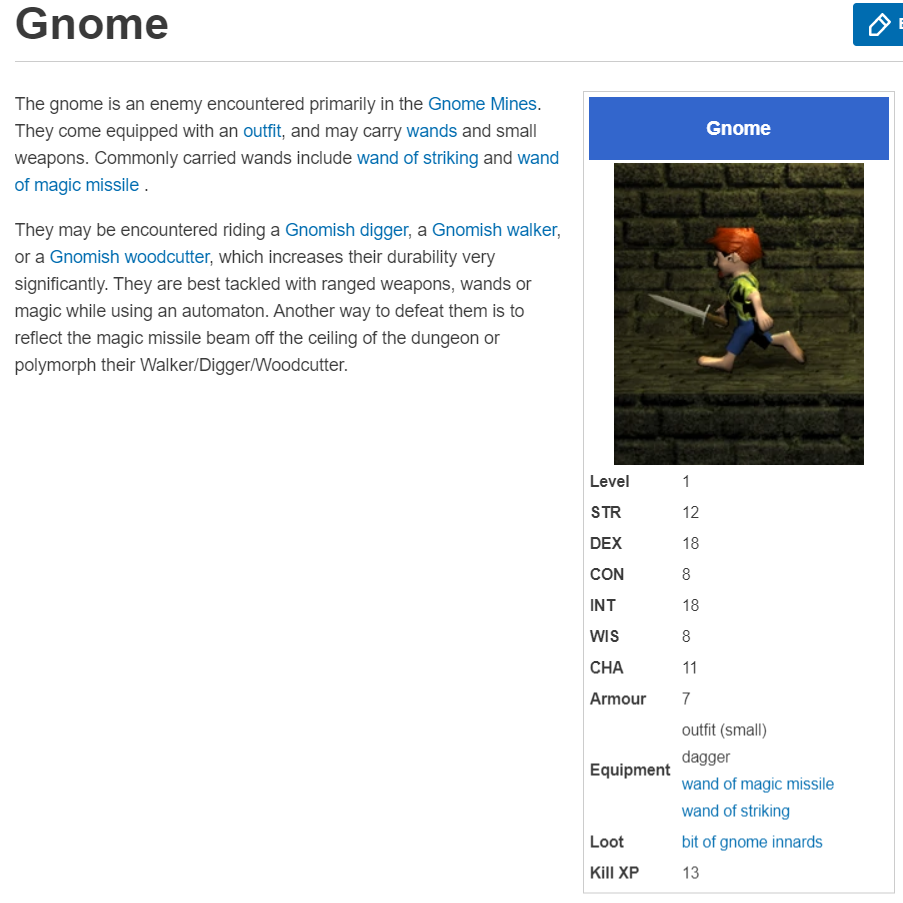 Gnome

The gnome is an enemy encountered primarily in the Gnome Mines. They come equipped with an outfit, and may carry wands and small weapons. Commonly carried wands include wand of striking and wand of magic missile .

They may be encountered riding a Gnomish digger, a Gnomish walker, or a Gnomish woodcutter, which increases their durability very significantly. They are best tackled with ranged weapons, wands or magic while using an automaton. Another way to defeat them is to reflect the magic missile beam off the ceiling of the dungeon or polymorph their Walker/Digger/Woodcutter.

Gnome

| Level | 1 |
|---|---|
| STR | 12 |
| DEX | 18 |
| CON | 8 |
| INT | 18 |
| WIS | 8 |
| CHA | 11 |
| Armour | 7 |
| Equipment | outfit (small) dagger wand of magic missile wand of striking |
| Loot | bit of gnome innards |
| Kill XP | 13 |